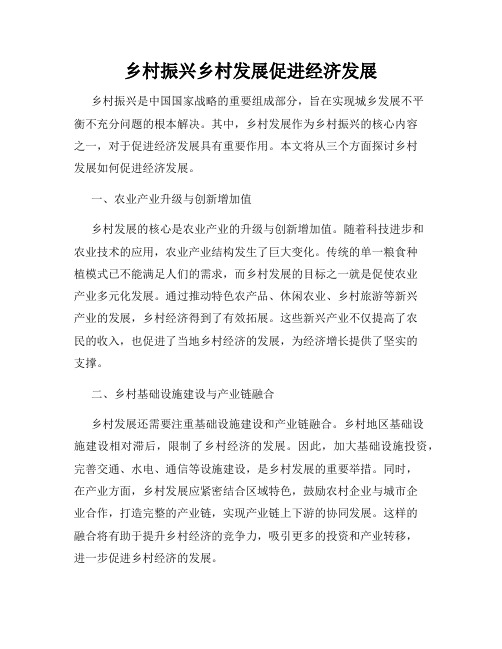 乡村振兴乡村发展促进经济发展

乡村振兴是中国国家战略的重要组成部分，旨在实现城乡发展不平衡不充分问题的根本解决。其中，乡村发展作为乡村振兴的核心内容之一，对于促进经济发展具有重要作用。本文将从三个方面探讨乡村发展如何促进经济发展。

一、农业产业升级与创新增加值

乡村发展的核心是农业产业的升级与创新增加值。随着科技进步和农业技术的应用，农业产业结构发生了巨大变化。传统的单一粮食种植模式已不能满足人们的需求，而乡村发展的目标之一就是促使农业产业多元化发展。通过推动特色农产品、休闲农业、乡村旅游等新兴产业的发展，乡村经济得到了有效拓展。这些新兴产业不仅提高了农民的收入，也促进了当地乡村经济的发展，为经济增长提供了坚实的支撑。

二、乡村基础设施建设与产业链融合

乡村发展还需要注重基础设施建设和产业链融合。乡村地区基础设施建设相对滞后，限制了乡村经济的发展。因此，加大基础设施投资，完善交通、水电、通信等设施建设，是乡村发展的重要举措。同时，在产业方面，乡村发展应紧密结合区域特色，鼓励农村企业与城市企业合作，打造完整的产业链，实现产业链上下游的协同发展。这样的融合将有助于提升乡村经济的竞争力，吸引更多的投资和产业转移，进一步促进乡村经济的发展。